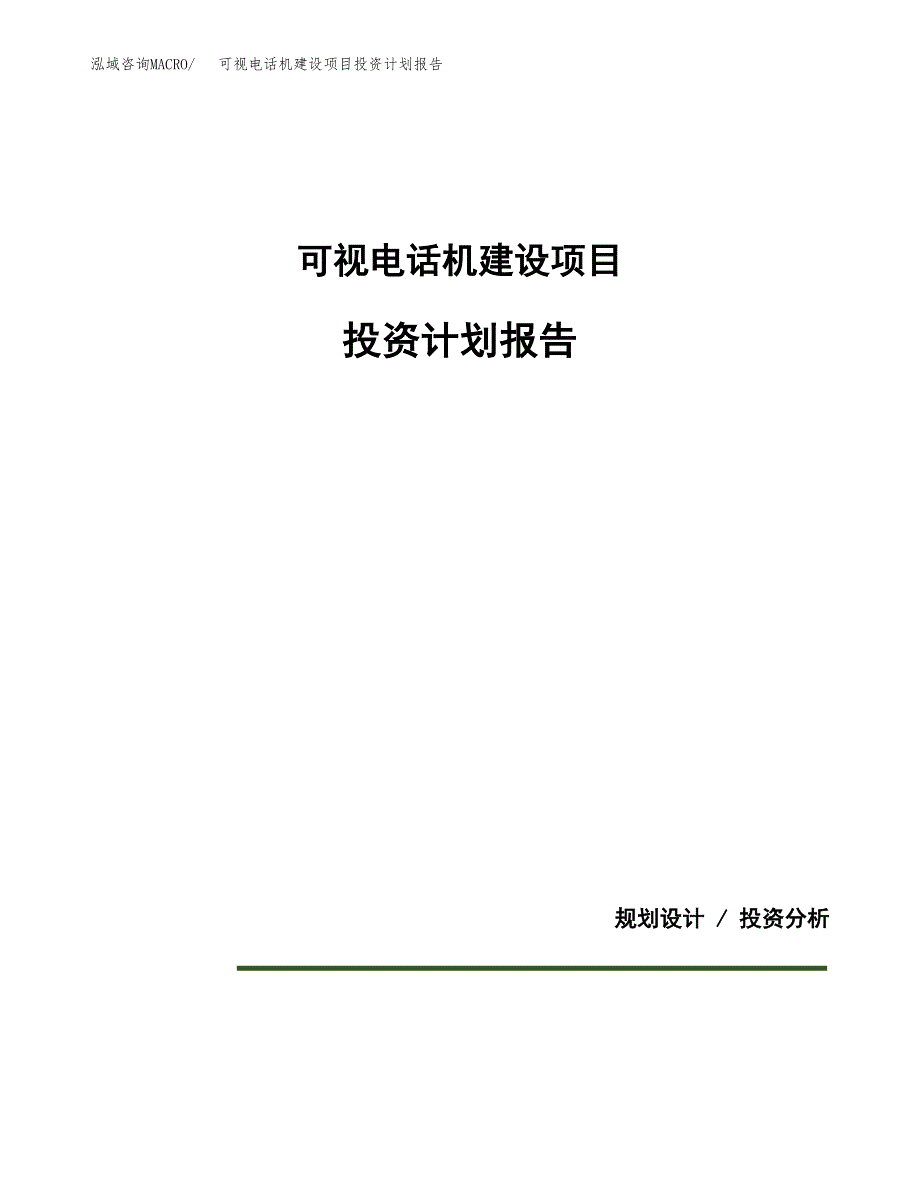 泓域咨询MACRO/　可视电话机建设项目投资计划报告

可视电话机建设项目

投资计划报告

规划设计 / 投资分析